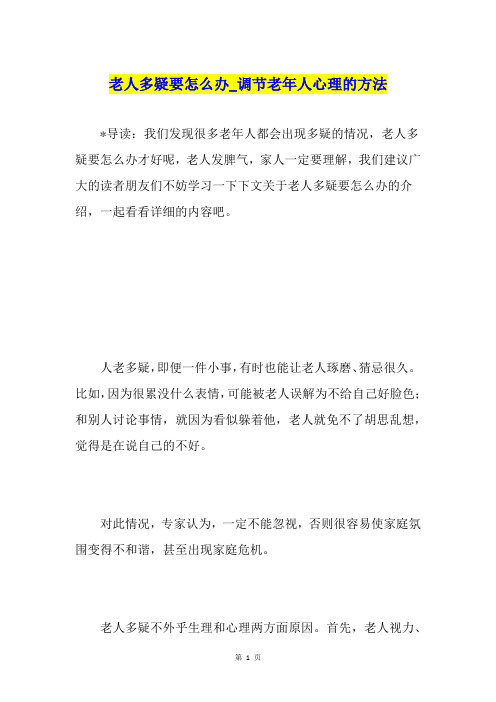 老人多疑要怎么办_调节老年人心理的方法

*导读：我们发现很多老年人都会出现多疑的情况，老人多疑要怎么办才好呢，老人发脾气，家人一定要理解，我们建议广大的读者朋友们不妨学习一下下文关于老人多疑要怎么办的介绍，一起看看详细的内容吧。

人老多疑，即便一件小事，有时也能让老人琢磨、猜忌很久。比如，因为很累没什么表情，可能被老人误解为不给自己好脸色；和别人讨论事情，就因为看似躲着他，老人就免不了胡思乱想，觉得是在说自己的不好。

对此情况，专家认为，一定不能忽视，否则很容易使家庭氛围变得不和谐，甚至出现家庭危机。

老人多疑不外乎生理和心理两方面原因。首先，老人视力、

第 1 页